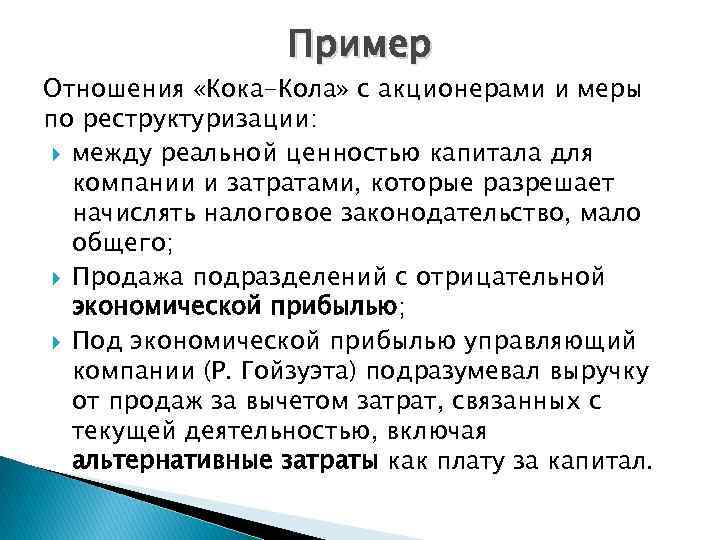 Пример

Отношения «Кока-Кола» с акционерами и меры по реструктуризации:

между реальной ценностью капитала для компании и затратами, которые разрешает начислять налоговое законодательство, мало общего;

Продажа подразделений с отрицательной экономической прибылью;

Под экономической прибылью управляющий компании (Р. Гойзуэта) подразумевал выручку от продаж за вычетом затрат, связанных с текущей деятельностью, включая альтернативные затраты как плату за капитал.